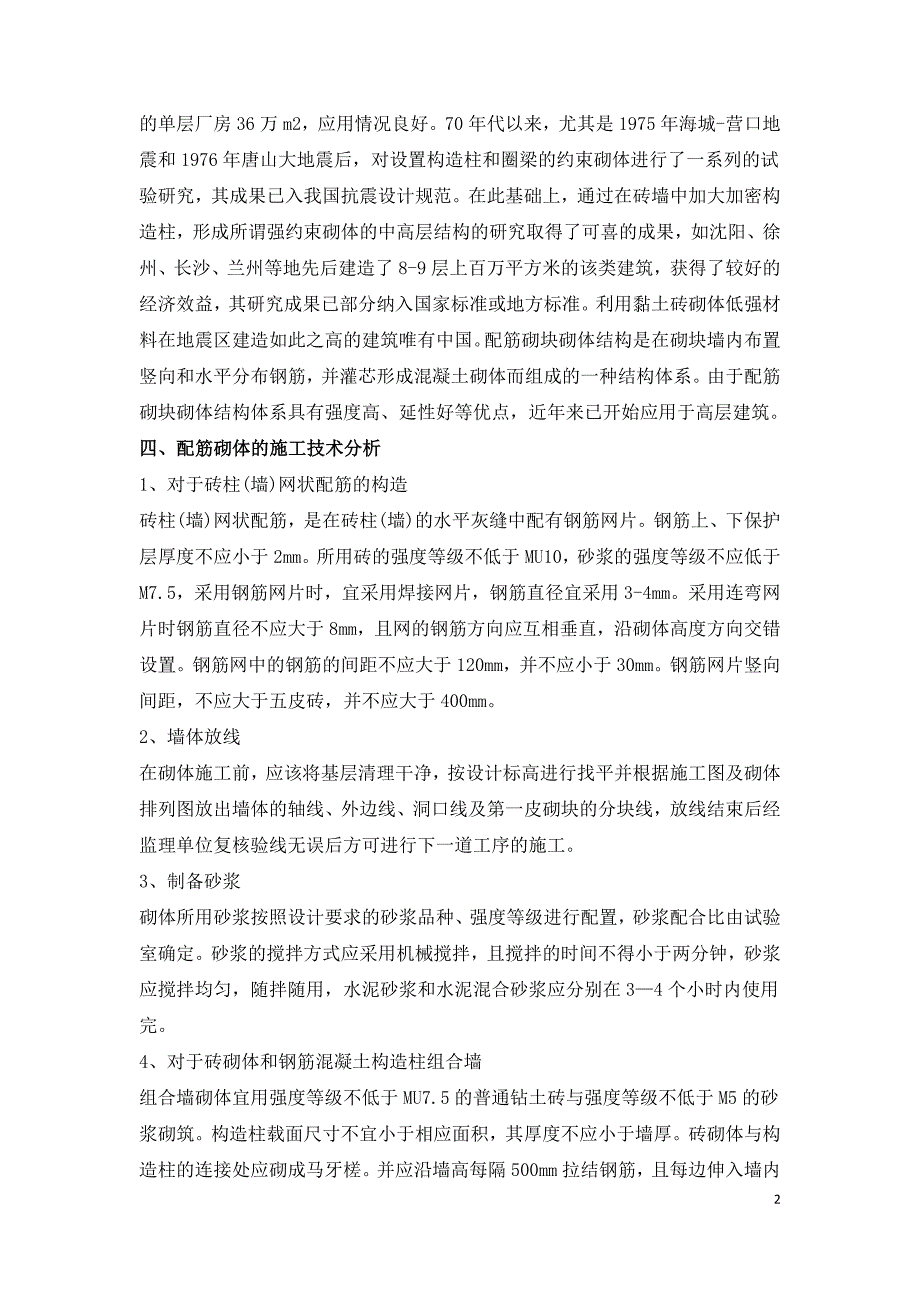 的单层厂房 36 万 m2，应用情况良好。70 年代以来，尤其是 1975 年海城-营口地震和 1976 年唐山大地震后，对设置构造柱和圈梁的约束砌体进行了一系列的试验研究，其成果已入我国抗震设计规范。在此基础上，通过在砖墙中加大加密构造柱，形成所谓强约束砌体的中高层结构的研究取得了可喜的成果，如沈阳、徐州、长沙、兰州等地先后建造了 8-9 层上百万平方米的该类建筑，获得了较好的经济效益，其研究成果已部分纳入国家标准或地方标准。利用黏土砖砌体低强材料在地震区建造如此之高的建筑唯有中国。配筋砌块砌体结构是在砌块墙内布置竖向和水平分布钢筋，并灌芯形成混凝土砌体而组成的一种结构体系。由于配筋砌块砌体结构体系具有强度高、延性好等优点，近年来已开始应用于高层建筑。

四、配筋砌体的施工技术分析

1、对于砖柱(墙)网状配筋的构造

砖柱(墙)网状配筋，是在砖柱(墙)的水平灰缝中配有钢筋网片。钢筋上、下保护层厚度不应小于 2mm。所用砖的强度等级不低于 MU10，砂浆的强度等级不应低于 M7.5，采用钢筋网片时，宜采用焊接网片，钢筋直径宜采用 3-4mm。采用连弯网片时钢筋直径不应大于 8mm，且网的钢筋方向应互相垂直，沿砌体高度方向交错设置。钢筋网中的钢筋的间距不应大于 120mm，并不应小于 30mm。钢筋网片竖向间距，不应大于五皮砖，并不应大于 400mm。

2、墙体放线

在砌体施工前，应该将基层清理干净，按设计标高进行找平并根据施工图及砌体排列图放出墙体的轴线、外边线、洞口线及第一皮砌块的分块线，放线结束后经监理单位复核验线无误后方可进行下一道工序的施工。

3、制备砂浆

砌体所用砂浆按照设计要求的砂浆品种、强度等级进行配置，砂浆配合比由试验室确定。砂浆的搅拌方式应采用机械搅拌，且搅拌的时间不得小于两分钟，砂浆应搅拌均匀，随拌随用，水泥砂浆和水泥混合砂浆应分别在 3—4 个小时内使用完。

4、对于砖砌体和钢筋混凝土构造柱组合墙

组合墙砌体宜用强度等级不低于 MU7.5 的普通钻土砖与强度等级不低于 M5 的砂浆砌筑。构造柱载面尺寸不宜小于相应面积，其厚度不应小于墙厚。砖砌体与构造柱的连接处应砌成马牙槎。并应沿墙高每隔 500mm 拉结钢筋，且每边伸入墙内

2